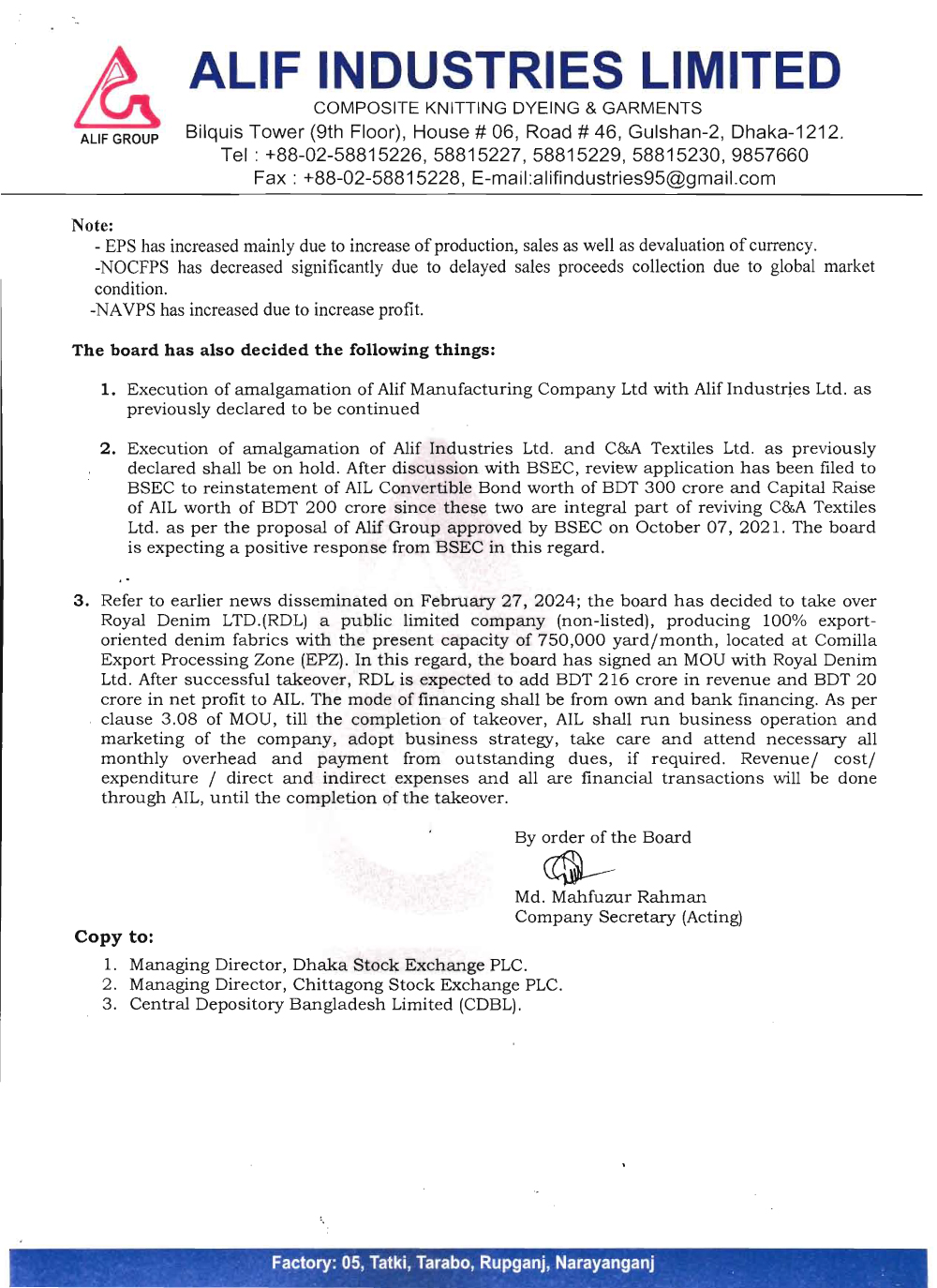 ALIF GROUP

ALIF INDUSTRIES LIMITED
COMPOSITE KNITTING DYEING & GARMENTS
Bilquis Tower (9th Floor), House # 06, Road # 46, Gulshan-2, Dhaka-1212.
Tel : +88-02-58815226, 58815227, 58815229, 58815230, 9857660
Fax : +88-02-58815228, E-mail:alifindustries95@gmail.com

Note:
- EPS has increased mainly due to increase of production, sales as well as devaluation of currency.
-NOCFPS has decreased significantly due to delayed sales proceeds collection due to global market condition.
-NAVPS has increased due to increase profit.

The board has also decided the following things:

1. Execution of amalgamation of Alif Manufacturing Company Ltd with Alif Industries Ltd. as previously declared to be continued

2. Execution of amalgamation of Alif Industries Ltd. and C&A Textiles Ltd. as previously declared shall be on hold. After discussion with BSEC, review application has been filed to BSEC to reinstatement of AIL Convertible Bond worth of BDT 300 crore and Capital Raise of AIL worth of BDT 200 crore since these two are integral part of reviving C&A Textiles Ltd. as per the proposal of Alif Group approved by BSEC on October 07, 2021. The board is expecting a positive response from BSEC in this regard.

3. Refer to earlier news disseminated on February 27, 2024; the board has decided to take over Royal Denim LTD.(RDL) a public limited company (non-listed), producing 100% export-oriented denim fabrics with the present capacity of 750,000 yard/month, located at Comilla Export Processing Zone (EPZ). In this regard, the board has signed an MOU with Royal Denim Ltd. After successful takeover, RDL is expected to add BDT 216 crore in revenue and BDT 20 crore in net profit to AIL. The mode of financing shall be from own and bank financing. As per clause 3.08 of MOU, till the completion of takeover, AIL shall run business operation and marketing of the company, adopt business strategy, take care and attend necessary all monthly overhead and payment from outstanding dues, if required. Revenue/ cost/ expenditure / direct and indirect expenses and all are financial transactions will be done through AIL, until the completion of the takeover.

By order of the Board

Md. Mahfuzur Rahman
Company Secretary (Acting)

Copy to:
1. Managing Director, Dhaka Stock Exchange PLC.
2. Managing Director, Chittagong Stock Exchange PLC.
3. Central Depository Bangladesh Limited (CDBL).

Factory: 05, Tatki, Tarabo, Rupganj, Narayanganj